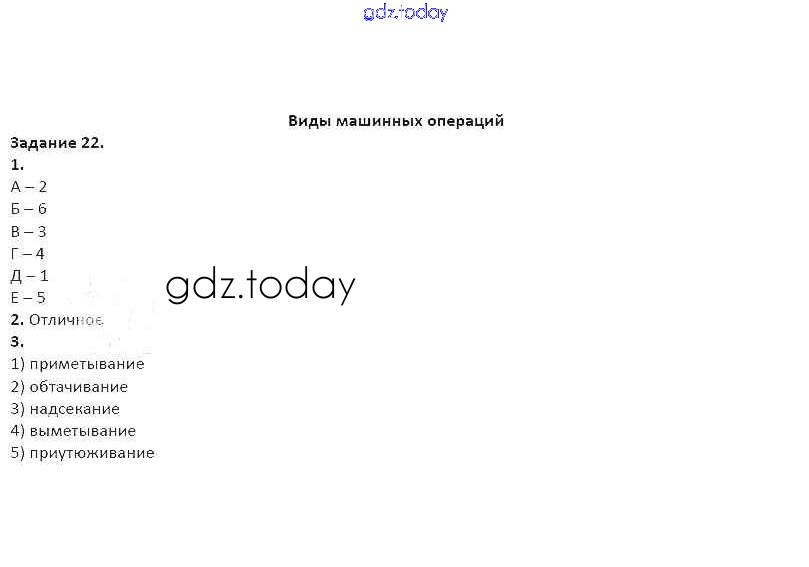 gdz.today

Виды машинных операций

Задание 22.

1.

А – 2
Б – 6
В – 3
Г – 4
Д – 1
Е – 5

gdz.today

2. Отличное

3.

1) приметывание
2) обтачивание
3) надсекание
4) выметывание
5) приутюживание